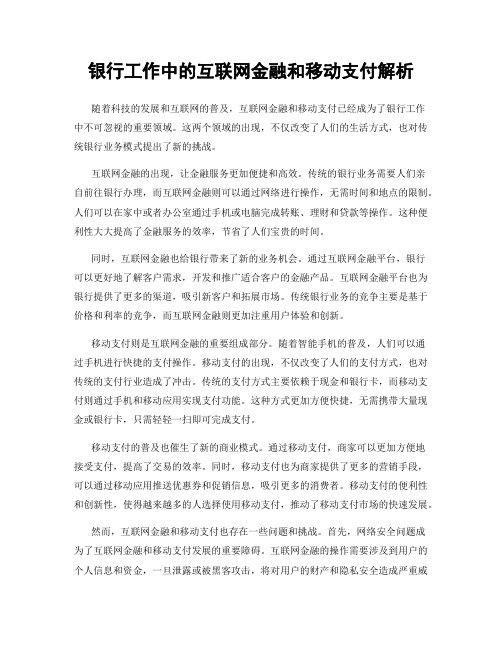 银行工作中的互联网金融和移动支付解析

随着科技的发展和互联网的普及，互联网金融和移动支付已经成为了银行工作中不可忽视的重要领域。这两个领域的出现，不仅改变了人们的生活方式，也对传统银行业务模式提出了新的挑战。

互联网金融的出现，让金融服务更加便捷和高效。传统的银行业务需要人们亲自前往银行办理，而互联网金融则可以通过网络进行操作，无需时间和地点的限制。人们可以在家中或者办公室通过手机或电脑完成转账、理财和贷款等操作。这种便利性大大提高了金融服务的效率，节省了人们宝贵的时间。

同时，互联网金融也给银行带来了新的业务机会。通过互联网金融平台，银行可以更好地了解客户需求，开发和推广适合客户的金融产品。互联网金融平台也为银行提供了更多的渠道，吸引新客户和拓展市场。传统银行业务的竞争主要是基于价格和利率的竞争，而互联网金融则更加注重用户体验和创新。

移动支付则是互联网金融的重要组成部分。随着智能手机的普及，人们可以通过手机进行快捷的支付操作。移动支付的出现，不仅改变了人们的支付方式，也对传统的支付行业造成了冲击。传统的支付方式主要依赖于现金和银行卡，而移动支付则通过手机和移动应用实现支付功能。这种方式更加方便快捷，无需携带大量现金或银行卡，只需轻轻一扫即可完成支付。

移动支付的普及也催生了新的商业模式。通过移动支付，商家可以更加方便地接受支付，提高了交易的效率。同时，移动支付也为商家提供了更多的营销手段，可以通过移动应用推送优惠券和促销信息，吸引更多的消费者。移动支付的便利性和创新性，使得越来越多的人选择使用移动支付，推动了移动支付市场的快速发展。

然而，互联网金融和移动支付也存在一些问题和挑战。首先，网络安全问题成为了互联网金融和移动支付发展的重要障碍。互联网金融的操作需要涉及到用户的个人信息和资金，一旦泄露或被黑客攻击，将对用户的财产和隐私安全造成严重威